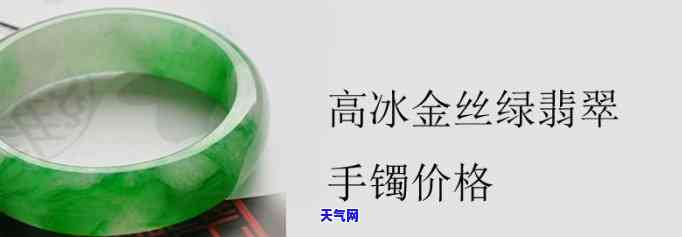 高冰金丝绿翡翠

手镯价格

天气网